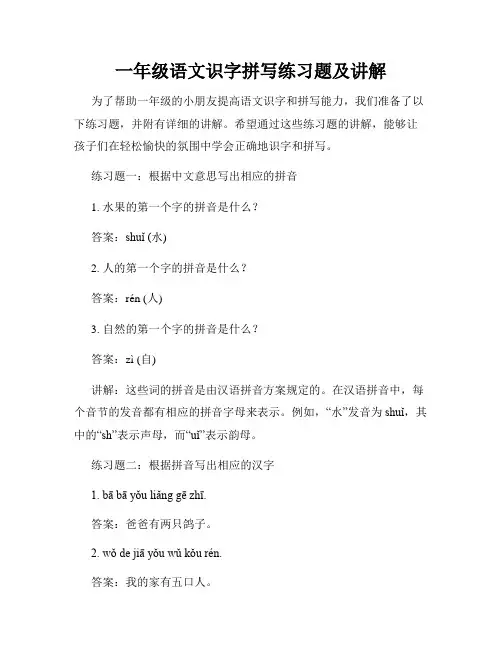 一年级语文识字拼写练习题及讲解

为了帮助一年级的小朋友提高语文识字和拼写能力，我们准备了以下练习题，并附有详细的讲解。希望通过这些练习题的讲解，能够让孩子们在轻松愉快的氛围中学会正确地识字和拼写。

练习题一：根据中文意思写出相应的拼音

1. 水果的第一个字的拼音是什么？

答案：shuǐ (水)

2. 人的第一个字的拼音是什么？

答案：rén (人)

3. 自然的第一个字的拼音是什么？

答案：zì (自)

讲解：这些词的拼音是由汉语拼音方案规定的。在汉语拼音中，每个音节的发音都有相应的拼音字母来表示。例如，“水”发音为 shuǐ，其中的“sh”表示声母，而“uǐ”表示韵母。

练习题二：根据拼音写出相应的汉字

1. bā bā yǒu liǎng gē zhī.

答案：爸爸有两只鸽子。

2. wǒ de jiā yǒu wǔ kǒu rén.

答案：我的家有五口人。